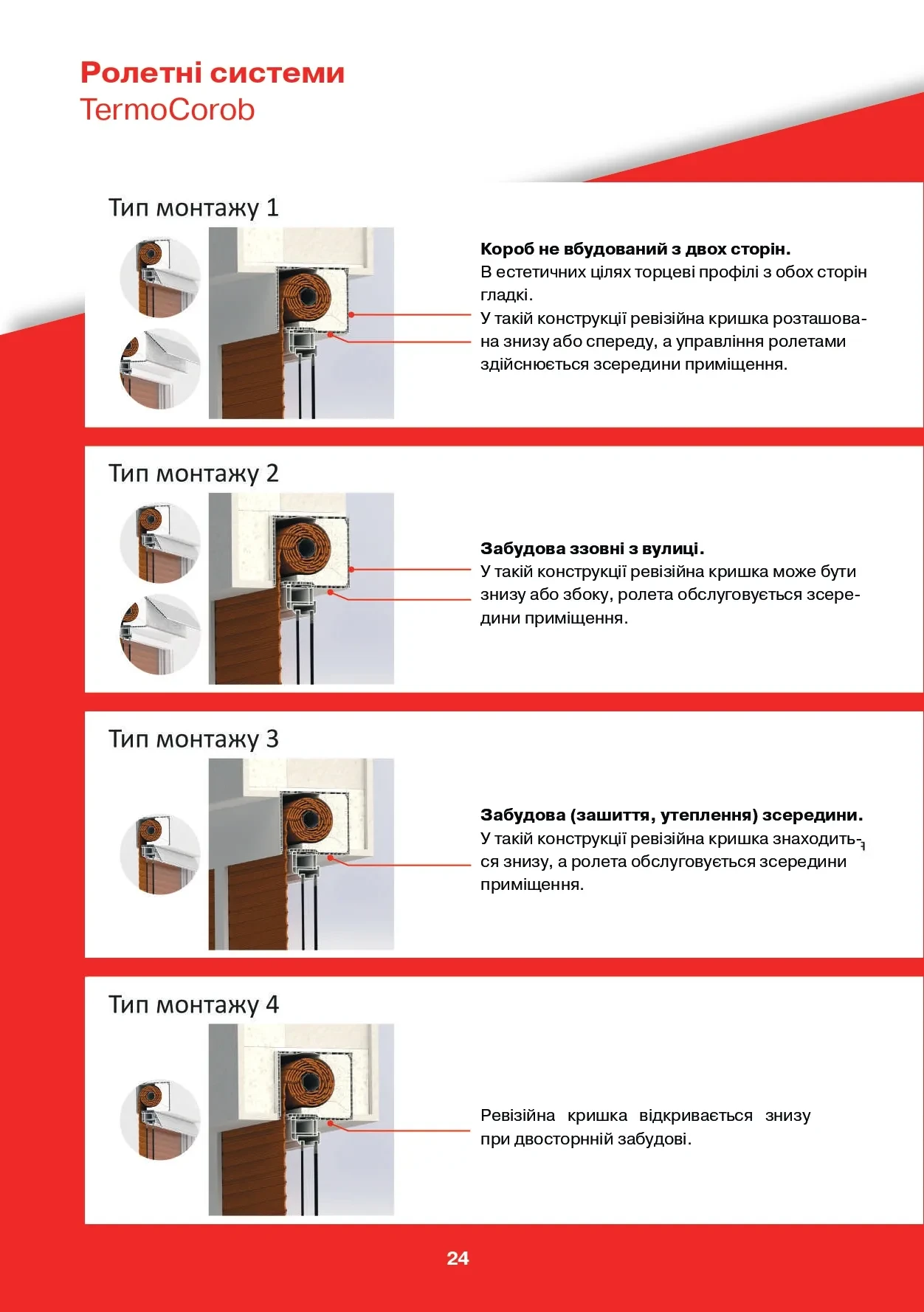 Ролетні системи
TermoCorob

Тип монтажу 1

Короб не вбудований з двох сторін.
В естетичних цілях торцеві профілі з обох сторін гладкі.
У такій конструкції ревізійна кришка розташована знизу або спереду, а управління ролетами здійснюється зсередини приміщення.

Тип монтажу 2

Забудова ззовні з вулиці.
У такій конструкції ревізійна кришка може бути знизу або збоку, ролета обслуговується зсередини приміщення.

Тип монтажу 3

Забудова (зашиття, утеплення) зсередини.
У такій конструкції ревізійна кришка знаходиться знизу, а ролета обслуговується зсередини приміщення.

Тип монтажу 4

Ревізійна кришка відкривається знизу при двосторнній забудові.

24